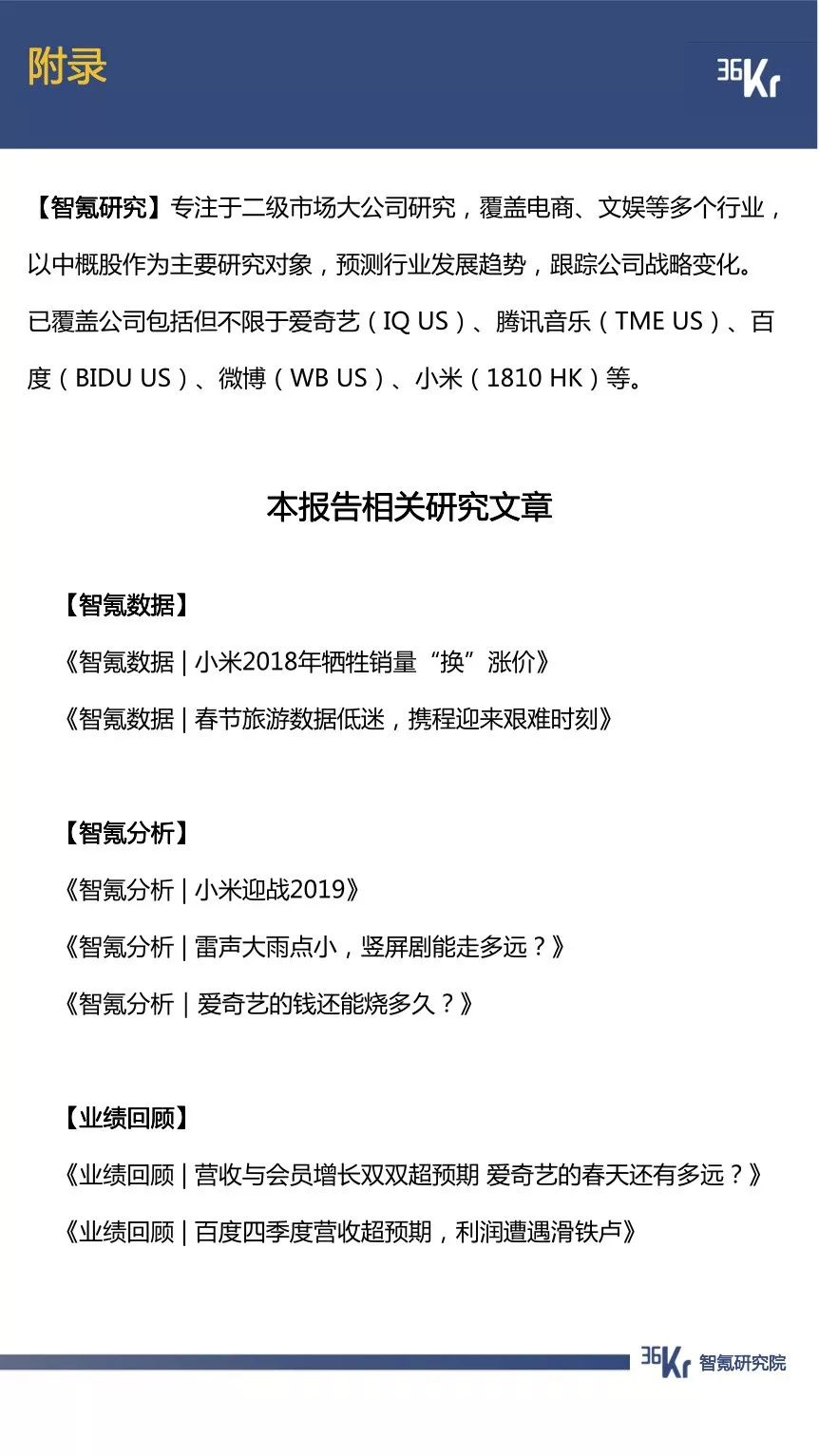 附录

36Kr

【智氪研究】专注于二级市场大公司研究，覆盖电商、文娱等多个行业，以中概股作为主要研究对象，预测行业发展趋势，跟踪公司战略变化。已覆盖公司包括但不限于爱奇艺（IQ US）、腾讯音乐（TME US）、百度（BIDU US）、微博（WB US）、小米（1810 HK）等。

本报告相关研究文章

【智氪数据】

《智氪数据 | 小米2018年牺牲销量“换”涨价》

《智氪数据 | 春节旅游数据低迷，携程迎来艰难时刻》

【智氪分析】

《智氪分析 | 小米迎战2019》

《智氪分析 | 雷声大雨点小，竖屏剧能走多远？》

《智氪分析 | 爱奇艺的钱还能烧多久？》

【业绩回顾】

《业绩回顾 | 营收与会员增长双双超预期 爱奇艺的春天还有多远？》

《业绩回顾 | 百度四季度营收超预期，利润遭遇滑铁卢》

36Kr 智氪研究院